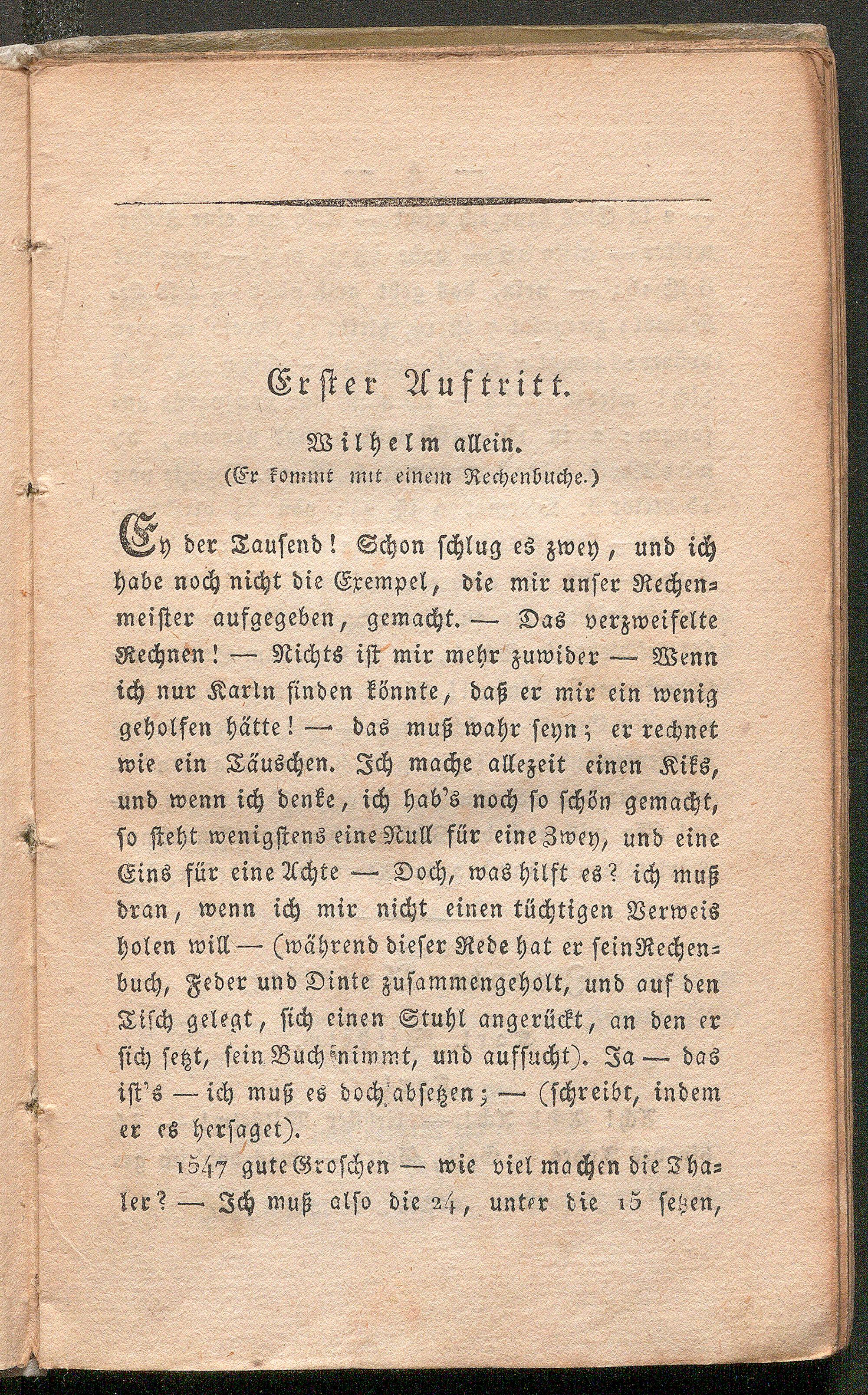 Erster Auftritt.

Wilhelm allein.
(Er kommt mit einem Rechenbuche.)

Ey der Tausend! Schon schlug es zwey, und ich habe noch nicht die Exempel, die mir unser Rechenmeister aufgegeben, gemacht. — Das verzweifelte Rechnen! — Nichts ist mir mehr zuwider — Wenn ich nur Karln finden könnte, daß er mir ein wenig geholfen hätte! — das muß wahr seyn; er rechnet wie ein Täuschen. Ich mache allezeit einen Kiks, und wenn ich denke, ich hab's noch so schön gemacht, so steht wenigstens eine Null für eine Zwey, und eine Eins für eine Achte — Doch, was hilft es? ich muß dran, wenn ich mir nicht einen tüchtigen Verweis holen will — (während dieser Rede hat er sein Rechenbuch, Feder und Dinte zusammengeholt, und auf den Tisch gelegt, sich einen Stuhl angerückt, an den er sich setzt, sein Buch nimmt, und aufsucht). Ja — das ist's — ich muß es doch absetzen; — (schreibt, indem er es hersaget).

1547 gute Groschen — wie viel machen die Thaler? — Ich muß also die 24, unter die 15 setzen,